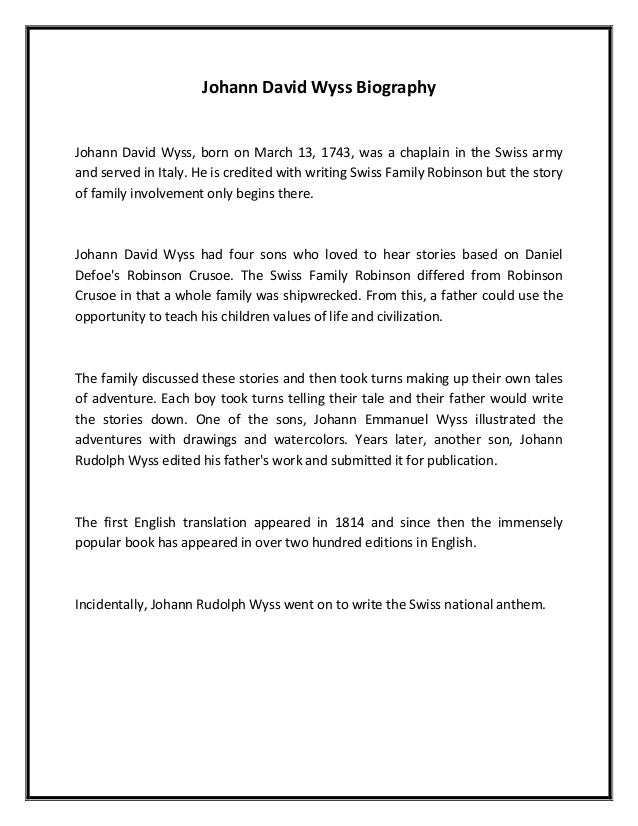 Johann David Wyss Biography

Johann David Wyss, born on March 13, 1743, was a chaplain in the Swiss army and served in Italy. He is credited with writing Swiss Family Robinson but the story of family involvement only begins there.

Johann David Wyss had four sons who loved to hear stories based on Daniel Defoe's Robinson Crusoe. The Swiss Family Robinson differed from Robinson Crusoe in that a whole family was shipwrecked. From this, a father could use the opportunity to teach his children values of life and civilization.

The family discussed these stories and then took turns making up their own tales of adventure. Each boy took turns telling their tale and their father would write the stories down. One of the sons, Johann Emmanuel Wyss illustrated the adventures with drawings and watercolors. Years later, another son, Johann Rudolph Wyss edited his father's work and submitted it for publication.

The first English translation appeared in 1814 and since then the immensely popular book has appeared in over two hundred editions in English.

Incidentally, Johann Rudolph Wyss went on to write the Swiss national anthem.